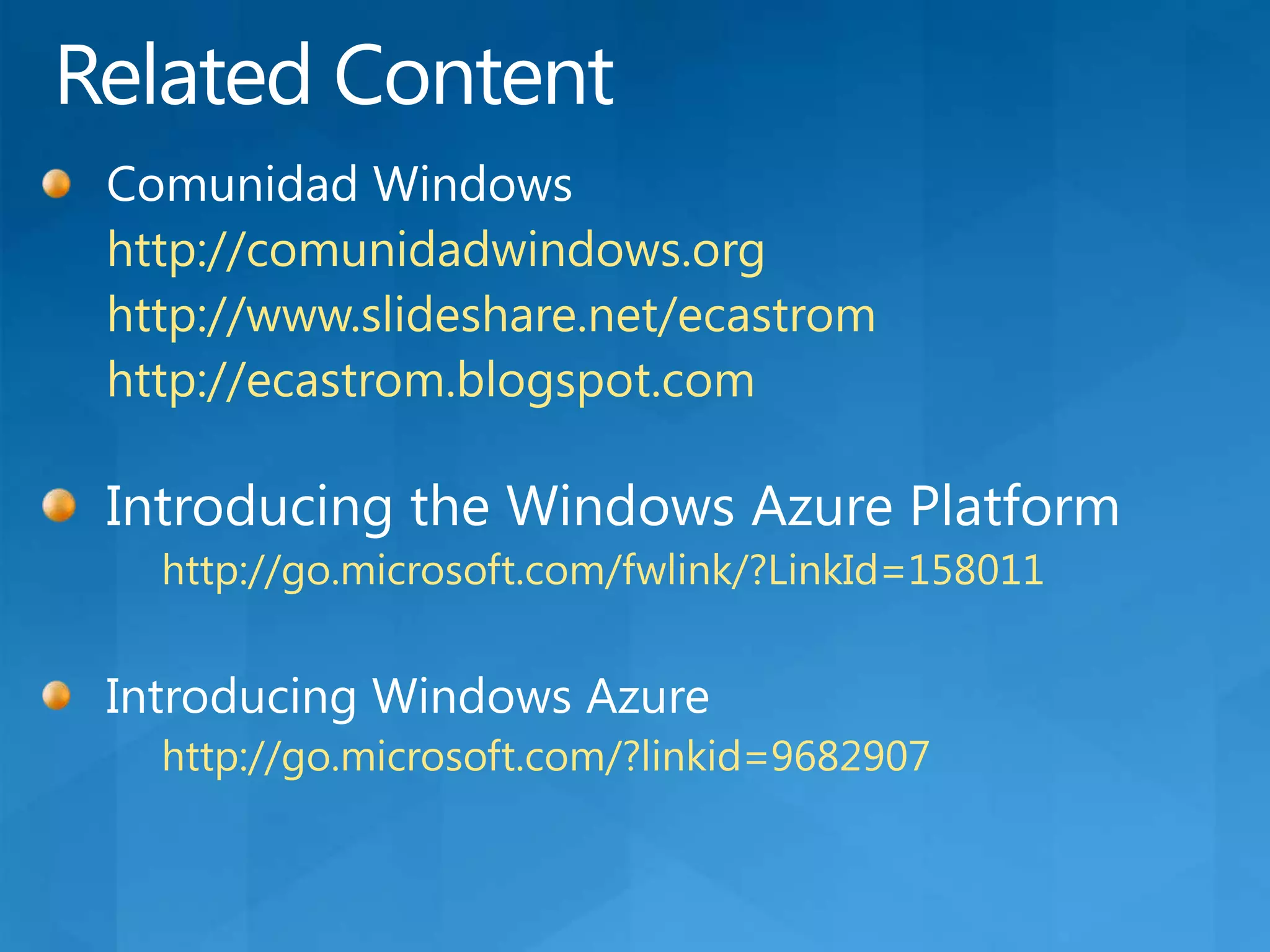 Related Content

Comunidad Windows
http://comunidadwindows.org
http://www.slideshare.net/ecastrom
http://ecastrom.blogspot.com

Introducing the Windows Azure Platform
http://go.microsoft.com/fwlink/?LinkId=158011

Introducing Windows Azure
http://go.microsoft.com/?linkid=9682907